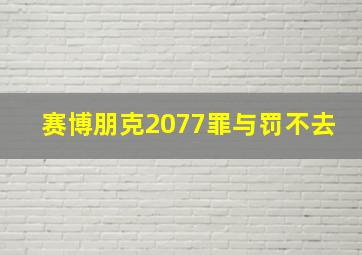 赛博朋克2077罪与罚不去